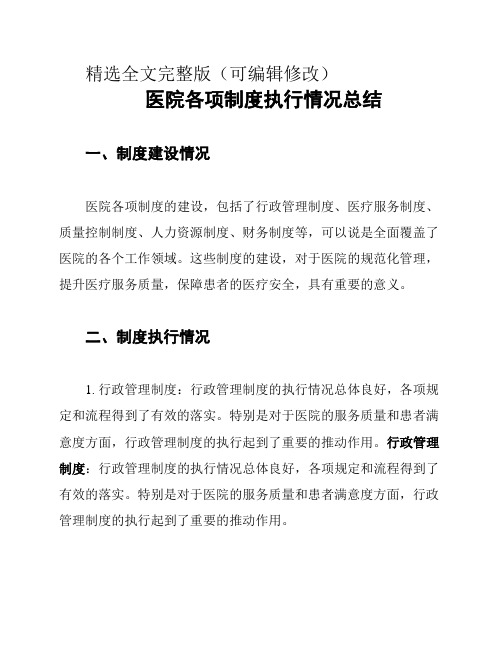 精选全文完整版（可编辑修改）

医院各项制度执行情况总结

一、制度建设情况

医院各项制度的建设，包括了行政管理制度、医疗服务制度、质量控制制度、人力资源制度、财务制度等，可以说是全面覆盖了医院的各个工作领域。这些制度的建设，对于医院的规范化管理，提升医疗服务质量，保障患者的医疗安全，具有重要的意义。

二、制度执行情况

1. 行政管理制度：行政管理制度的执行情况总体良好，各项规定和流程得到了有效的落实。特别是对于医院的服务质量和患者满意度方面，行政管理制度的执行起到了重要的推动作用。行政管理制度：行政管理制度的执行情况总体良好，各项规定和流程得到了有效的落实。特别是对于医院的服务质量和患者满意度方面，行政管理制度的执行起到了重要的推动作用。